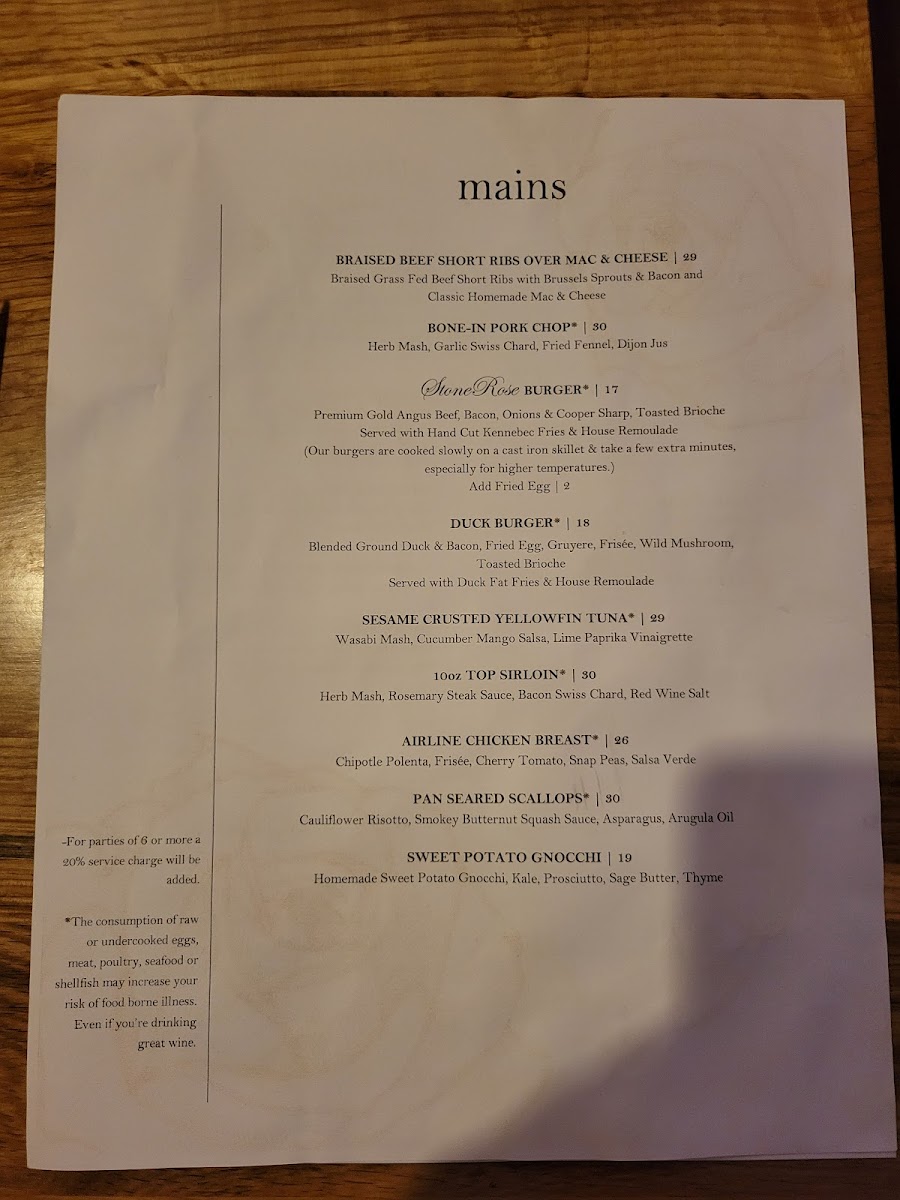 mains

BRAISED BEEF SHORT RIBS OVER MAC & CHEESE | 29
Braised Grass Fed Beef Short Ribs with Brussels Sprouts & Bacon and Classic Homemade Mac & Cheese

BONE-IN PORK CHOP* | 30
Herb Mash, Garlic Swiss Chard, Fried Fennel, Dijon Jus

StoneRose BURGER* | 17
Premium Gold Angus Beef, Bacon, Onions & Cooper Sharp, Toasted Brioche
Served with Hand Cut Kennebec Fries & House Remoulade
(Our burgers are cooked slowly on a cast iron skillet & take a few extra minutes, especially for higher temperatures.)
Add Fried Egg | 2

DUCK BURGER* | 18
Blended Ground Duck & Bacon, Fried Egg, Gruyere, Frisée, Wild Mushroom, Toasted Brioche
Served with Duck Fat Fries & House Remoulade

SESAME CRUSTED YELLOWFIN TUNA* | 29
Wasabi Mash, Cucumber Mango Salsa, Lime Paprika Vinaigrette

10oz TOP SIRLOIN* | 30
Herb Mash, Rosemary Steak Sauce, Bacon Swiss Chard, Red Wine Salt

AIRLINE CHICKEN BREAST* | 26
Chipotle Polenta, Frisée, Cherry Tomato, Snap Peas, Salsa Verde

PAN SEARED SCALLOPS* | 30
Cauliflower Risotto, Smokey Butternut Squash Sauce, Asparagus, Arugula Oil

SWEET POTATO GNOCCHI | 19
Homemade Sweet Potato Gnocchi, Kale, Prosciutto, Sage Butter, Thyme

-For parties of 6 or more a 20% service charge will be added.

*The consumption of raw or undercooked eggs, meat, poultry, seafood or shellfish may increase your risk of food borne illness. Even if you're drinking great wine.